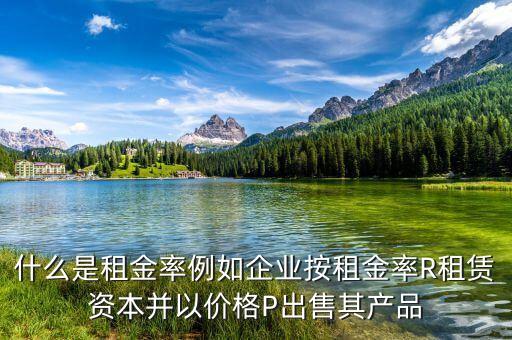 什么是租金率例如企业按租金率R租赁资本并以价格P出售其产品